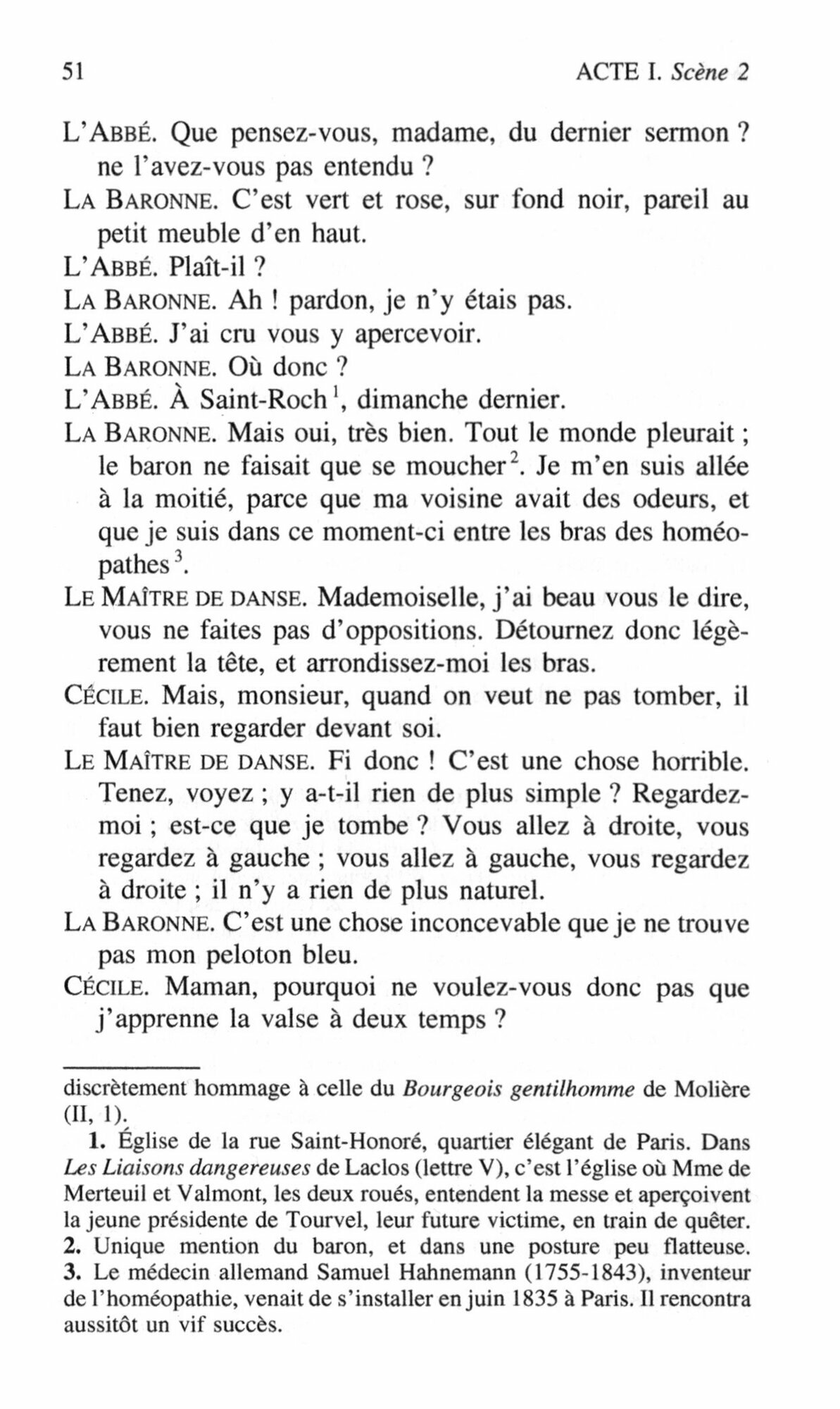 51

ACTE I. Scène 2

L'ABBÉ. Que pensez-vous, madame, du dernier sermon ? ne l'avez-vous pas entendu ?

LA BARONNE. C'est vert et rose, sur fond noir, pareil au petit meuble d'en haut.

L'ABBÉ. Plaît-il ?

LA BARONNE. Ah ! pardon, je n'y étais pas.

L'ABBÉ. J'ai cru vous y apercevoir.

LA BARONNE. Où donc ?

L'ABBÉ. À Saint-Roch$^1$, dimanche dernier.

LA BARONNE. Mais oui, très bien. Tout le monde pleurait ; le baron ne faisait que se moucher$^2$. Je m'en suis allée à la moitié, parce que ma voisine avait des odeurs, et que je suis dans ce moment-ci entre les bras des homéopathes$^3$.

LE MAÎTRE DE DANSE. Mademoiselle, j'ai beau vous le dire, vous ne faites pas d'oppositions. Détournez donc légèrement la tête, et arrondissez-moi les bras.

CÉCILE. Mais, monsieur, quand on veut ne pas tomber, il faut bien regarder devant soi.

LE MAÎTRE DE DANSE. Fi donc ! C'est une chose horrible. Tenez, voyez ; y a-t-il rien de plus simple ? Regardez-moi ; est-ce que je tombe ? Vous allez à droite, vous regardez à gauche ; vous allez à gauche, vous regardez à droite ; il n'y a rien de plus naturel.

LA BARONNE. C'est une chose inconcevable que je ne trouve pas mon peloton bleu.

CÉCILE. Maman, pourquoi ne voulez-vous donc pas que j'apprenne la valse à deux temps ?

discrètement hommage à celle du Bourgeois gentilhomme de Molière (II, 1).

1. Église de la rue Saint-Honoré, quartier élégant de Paris. Dans Les Liaisons dangereuses de Laclos (lettre V), c'est l'église où Mme de Merteuil et Valmont, les deux roués, entendent la messe et aperçoivent la jeune présidente de Tourvel, leur future victime, en train de quêter.
2. Unique mention du baron, et dans une posture peu flatteuse.
3. Le médecin allemand Samuel Hahnemann (1755-1843), inventeur de l'homéopathie, venait de s'installer en juin 1835 à Paris. Il rencontra aussitôt un vif succès.